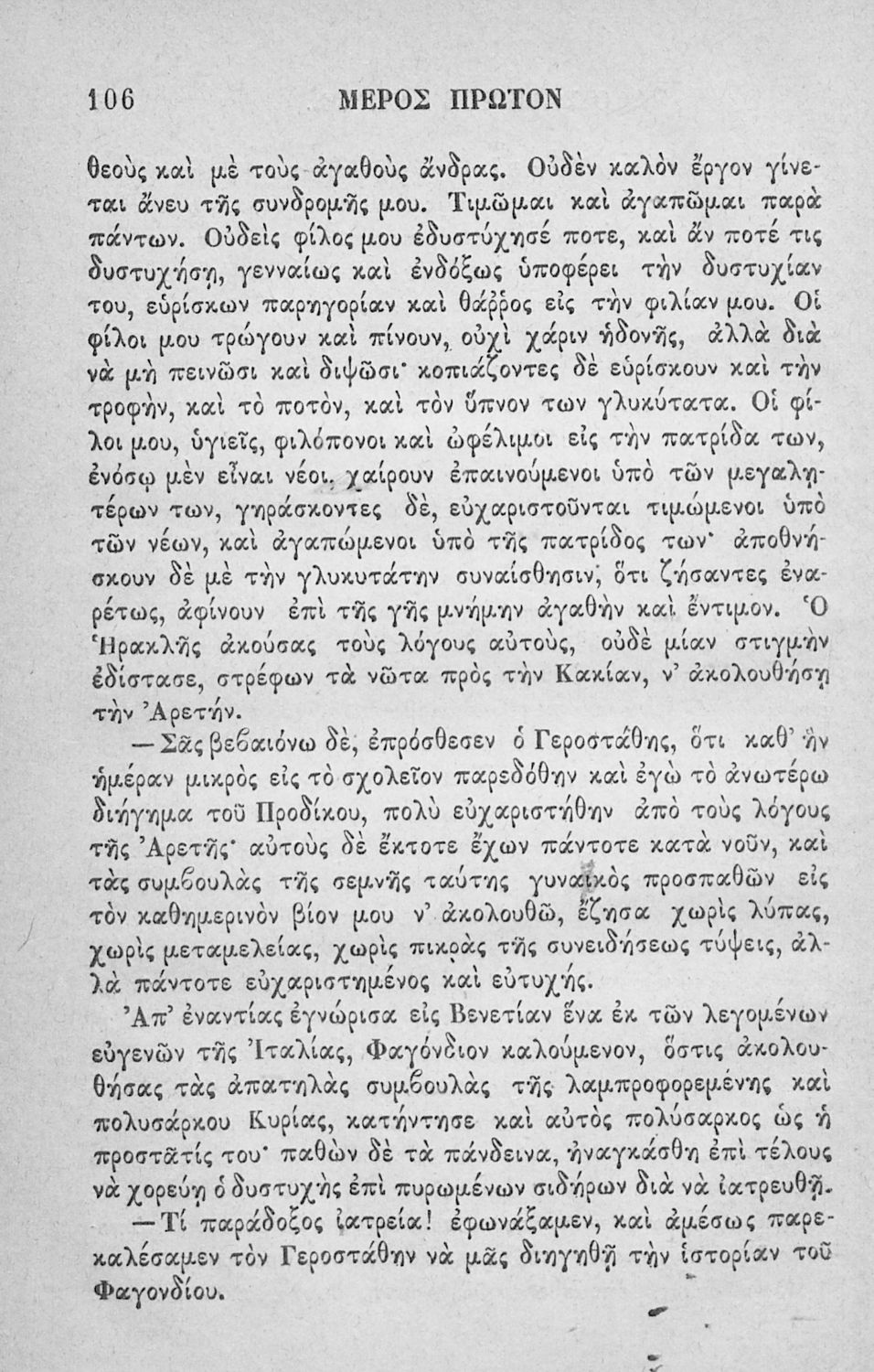 106 ΜΕΡΟΣ ΠΡΩΤΟΝ

θεοὺς καὶ μὲ τοὺς ἀγαθοὺς ἄνδρας. Οὐδὲν καλὸν ἔργον γίνεται ἄνευ τῆς συνδρομῆς μου. Τιμῶμαι καὶ ἀγαπῶμαι παρὰ πάντων. Οὐδεὶς φίλος μου ἐδυστύχησέ ποτε, καὶ ἄν ποτέ τις δυστυχήσῃ, γενναίως καὶ ἐνδόξως ὑποφέρει τὴν δυστυχίαν του, εὑρίσκων παρηγορίαν καὶ θάῤῥος εἰς τὴν φιλίαν μου. Οἱ φίλοι μου τρώγουν καὶ πίνουν, οὐχὶ χάριν ἡδονῆς, ἀλλὰ διὰ νὰ μὴ πεινῶσι καὶ διψῶσι· κοπιάζοντες δὲ εὑρίσκουν καὶ τὴν τροφὴν, καὶ τὸ ποτὸν, καὶ τὸν ὕπνον των γλυκύτατα. Οἱ φίλοι μου, ὑγιεῖς, φιλόπονοι καὶ ὠφέλιμοι εἰς τὴν πατρίδα των, ἐνόσῳ μὲν εἶναι νέοι, χαίρουν ἐπαινούμενοι ὑπὸ τῶν μεγαλητέρων των, γηράσκοντες δὲ, εὐχαριστοῦνται τιμώμενοι ὑπὸ τῶν νέων, καὶ ἀγαπώμενοι ὑπὸ τῆς πατρίδος των· ἀποθνήσκουν δὲ μὲ τὴν γλυκυτάτην συναίσθησιν, ὅτι ζήσαντες ἐναρέτως, ἀφίνουν ἐπὶ τῆς γῆς μνήμην ἀγαθὴν καὶ ἔντιμον. Ὁ Ἡρακλῆς ἀκούσας τοὺς λόγους αὐτοὺς, οὐδὲ μίαν στιγμὴν ἐδίστασε, στρέφων τὰ νῶτα πρὸς τὴν Κακίαν, ν' ἀκολουθήσῃ τὴν Ἀρετήν.

—Σᾶς βεβαιόνω δὲ, ἐπρόσθεσεν ὁ Γεροστάθης, ὅτι καθ' ἣν ἡμέραν μικρὸς εἰς τὸ σχολεῖον παρεδόθην καὶ ἐγὼ τὸ ἀνωτέρω διήγημα τοῦ Προδίκου, πολὺ εὐχαριστήθην ἀπὸ τοὺς λόγους τῆς Ἀρετῆς· αὐτοὺς δὲ ἔκτοτε ἔχων πάντοτε κατὰ νοῦν, καὶ τὰς συμβουλὰς τῆς σεμνῆς ταύτης γυναικὸς προσπαθῶν εἰς τὸν καθημερινὸν βίον μου ν' ἀκολουθῶ, ἔζησα χωρὶς λύπας, χωρὶς μεταμελείας, χωρὶς πικρὰς τῆς συνειδήσεως τύψεις, ἀλλὰ πάντοτε εὐχαριστημένος καὶ εὐτυχής.

Ἀπ' ἐναντίας ἐγνώρισα εἰς Βενετίαν ἕνα ἐκ τῶν λεγομένων εὐγενῶν τῆς Ἰταλίας, Φαγόνδιον καλούμενον, ὅστις ἀκολουθήσας τὰς ἀπατηλὰς συμβουλὰς τῆς λαμπροφορεμένης καὶ πολυσάρκου Κυρίας, κατήντησε καὶ αὐτὸς πολύσαρκος ὡς ἡ προστάτις του· παθὼν δὲ τὰ πάνδεινα, ἠναγκάσθη ἐπὶ τέλους νὰ χορεύῃ ὁ δυστυχὴς ἐπὶ πυρωμένων σιδήρων διὰ νὰ ἰατρευθῇ.

—Τί παράδοξος ἰατρεία! ἐφωνάξαμεν, καὶ ἀμέσως παρεκαλέσαμεν τὸν Γεροστάθην νὰ μᾶς διηγηθῇ τὴν ἱστορίαν τοῦ Φαγονδίου.